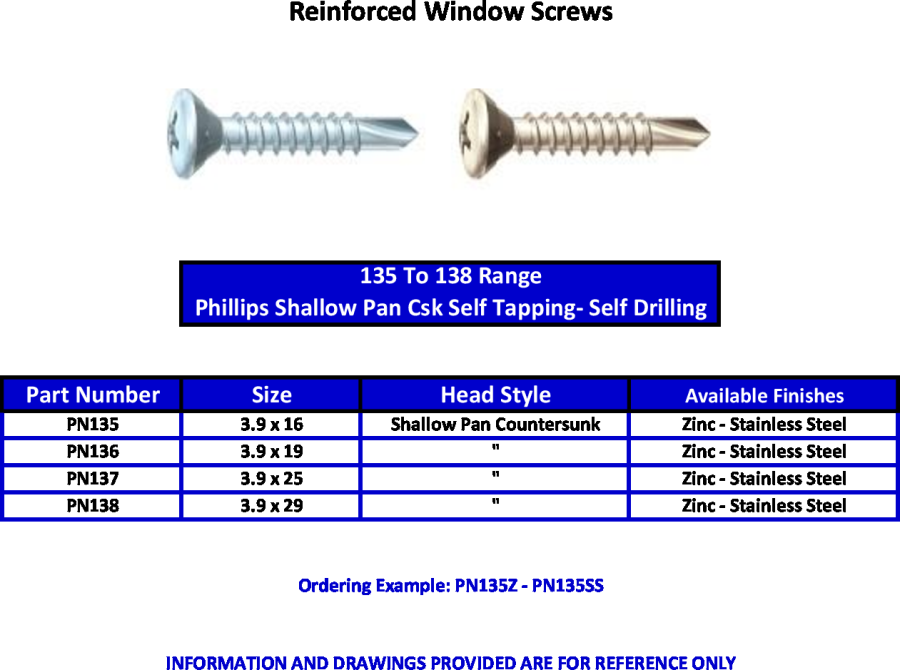 Reinforced Window Screws

135 To 138 Range
Phillips Shallow Pan Csk Self Tapping- Self Drilling

| Part Number | Size | Head Style | Available Finishes |
|---|---|---|---|
| PN135 | 3.9 x 16 | Shallow Pan Countersunk | Zinc - Stainless Steel |
| PN136 | 3.9 x 19 | " | Zinc - Stainless Steel |
| PN137 | 3.9 x 25 | " | Zinc - Stainless Steel |
| PN138 | 3.9 x 29 | " | Zinc - Stainless Steel |

Ordering Example: PN135Z - PN135SS

INFORMATION AND DRAWINGS PROVIDED ARE FOR REFERENCE ONLY